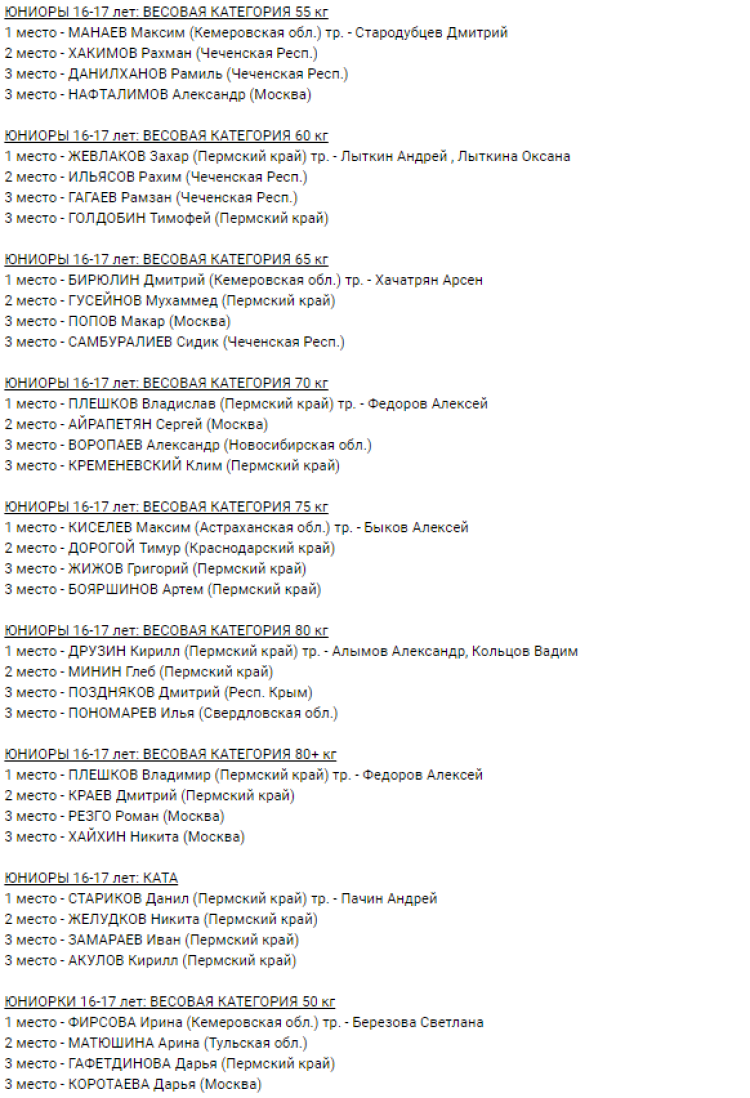 ЮНИОРЫ 16-17 лет: ВЕСОВАЯ КАТЕГОРИЯ 55 кг
1 место - МАНАЕВ Максим (Кемеровская обл.) тр. - Стародубцев Дмитрий
2 место - ХАКИМОВ Рахман (Чеченская Респ.)
3 место - ДАНИЛХАНОВ Рамиль (Чеченская Респ.)
3 место - НАФТАЛИМОВ Александр (Москва)

ЮНИОРЫ 16-17 лет: ВЕСОВАЯ КАТЕГОРИЯ 60 кг
1 место - ЖЕВЛАКОВ Захар (Пермский край) тр. - Лыткин Андрей , Лыткина Оксана
2 место - ИЛЬЯСОВ Рахим (Чеченская Респ.)
3 место - ГАГАЕВ Рамзан (Чеченская Респ.)
3 место - ГОЛДОБИН Тимофей (Пермский край)

ЮНИОРЫ 16-17 лет: ВЕСОВАЯ КАТЕГОРИЯ 65 кг
1 место - БИРЮЛИН Дмитрий (Кемеровская обл.) тр. - Хачатрян Арсен
2 место - ГУСЕЙНОВ Мухаммед (Пермский край)
3 место - ПОПОВ Макар (Москва)
3 место - САМБУРАЛИЕВ Сидик (Чеченская Респ.)

ЮНИОРЫ 16-17 лет: ВЕСОВАЯ КАТЕГОРИЯ 70 кг
1 место - ПЛЕШКОВ Владислав (Пермский край) тр. - Федоров Алексей
2 место - АЙРАПЕТЯН Сергей (Москва)
3 место - ВОРОПАЕВ Александр (Новосибирская обл.)
3 место - КРЕМЕНЕВСКИЙ Клим (Пермский край)

ЮНИОРЫ 16-17 лет: ВЕСОВАЯ КАТЕГОРИЯ 75 кг
1 место - КИСЕЛЕВ Максим (Астраханская обл.) тр. - Быков Алексей
2 место - ДОРОГОЙ Тимур (Краснодарский край)
3 место - ЖИЖОВ Григорий (Пермский край)
3 место - БОЯРШИНОВ Артем (Пермский край)

ЮНИОРЫ 16-17 лет: ВЕСОВАЯ КАТЕГОРИЯ 80 кг
1 место - ДРУЗИН Кирилл (Пермский край) тр. - Алымов Александр, Кольцов Вадим
2 место - МИНИН Глеб (Пермский край)
3 место - ПОЗДНЯКОВ Дмитрий (Респ. Крым)
3 место - ПОНОМАРЕВ Илья (Свердловская обл.)

ЮНИОРЫ 16-17 лет: ВЕСОВАЯ КАТЕГОРИЯ 80+ кг
1 место - ПЛЕШКОВ Владимир (Пермский край) тр. - Федоров Алексей
2 место - КРАЕВ Дмитрий (Пермский край)
3 место - РЕЗГО Роман (Москва)
3 место - ХАЙХИН Никита (Москва)

ЮНИОРЫ 16-17 лет: КАТА
1 место - СТАРИКОВ Данил (Пермский край) тр. - Пачин Андрей
2 место - ЖЕЛУДКОВ Никита (Пермский край)
3 место - ЗАМАРАЕВ Иван (Пермский край)
3 место - АКУЛОВ Кирилл (Пермский край)

ЮНИОРКИ 16-17 лет: ВЕСОВАЯ КАТЕГОРИЯ 50 кг
1 место - ФИРСОВА Ирина (Кемеровская обл.) тр. - Березова Светлана
2 место - МАТЮШИНА Арина (Тульская обл.)
3 место - ГАФЕТДИНОВА Дарья (Пермский край)
3 место - КОРОТАЕВА Дарья (Москва)